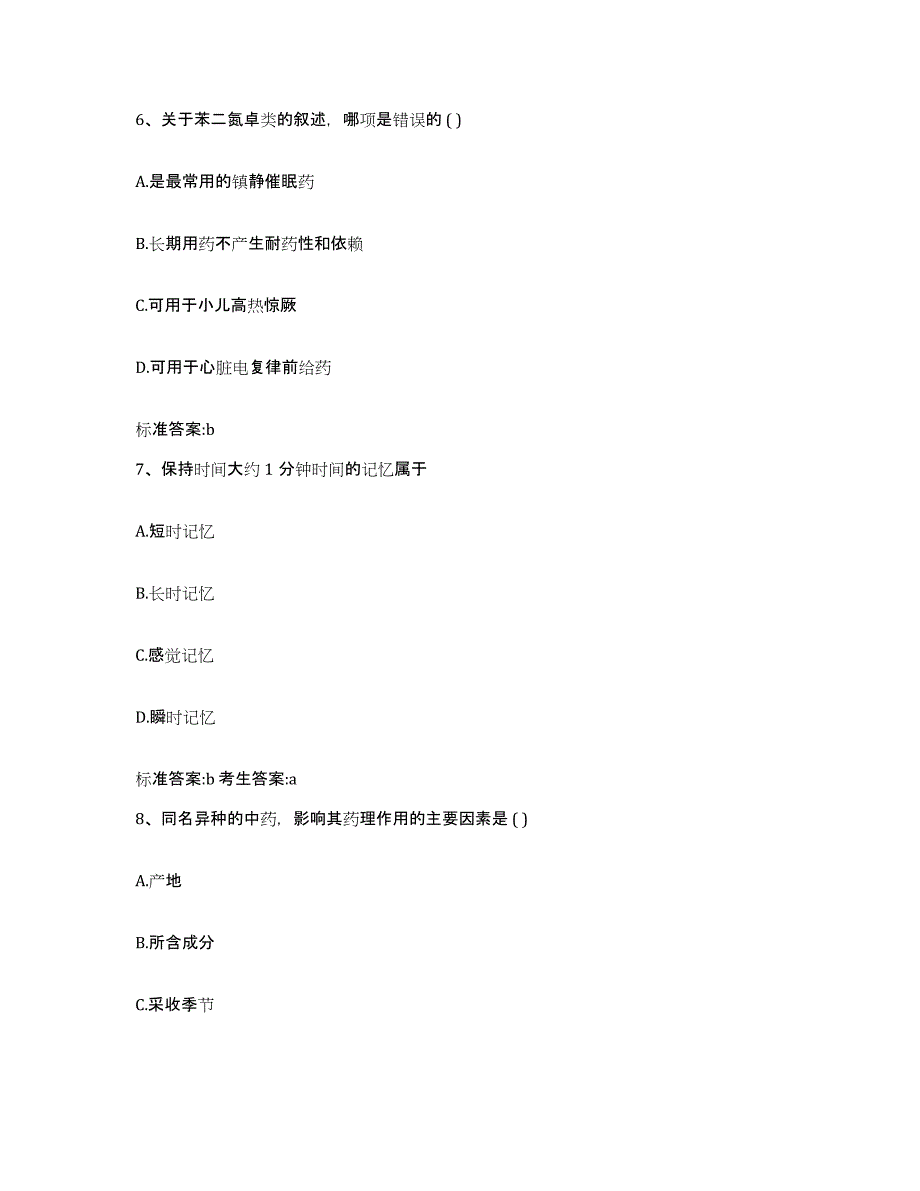 6、关于苯二氮卓类的叙述，哪项是错误的 ( )

A.是最常用的镇静催眠药

B.长期用药不产生耐药性和依赖

C.可用于小儿高热惊厥

D.可用于心脏电复律前给药

标准答案:b

7、保持时间大约 1 分钟时间的记忆属于

A.短时记忆

B.长时记忆

C.感觉记忆

D.瞬时记忆

标准答案:b 考生答案:a

8、同名异种的中药，影响其药理作用的主要因素是 ( )

A.产地

B.所含成分

C.采收季节